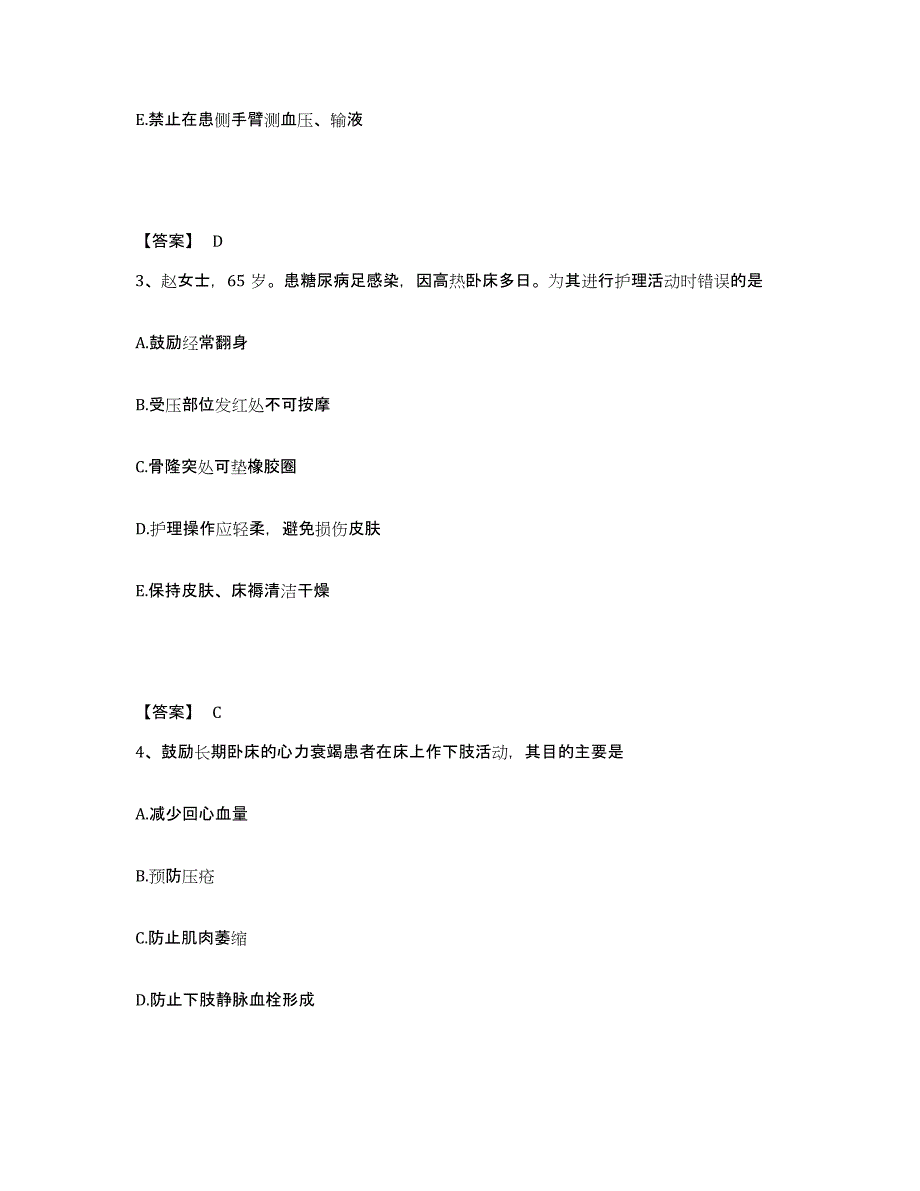 E.禁止在患侧手臂测血压、输液

【答案】 D

3、赵女士，65 岁。患糖尿病足感染，因高热卧床多日。为其进行护理活动时错误的是

A.鼓励经常翻身

B.受压部位发红处不可按摩

C.骨隆突处可垫橡胶圈

D.护理操作应轻柔，避免损伤皮肤

E.保持皮肤、床褥清洁干燥

【答案】 C

4、鼓励长期卧床的心力衰竭患者在床上作下肢活动，其目的主要是

A.减少回心血量

B.预防压疮

C.防止肌肉萎缩

D.防止下肢静脉血栓形成